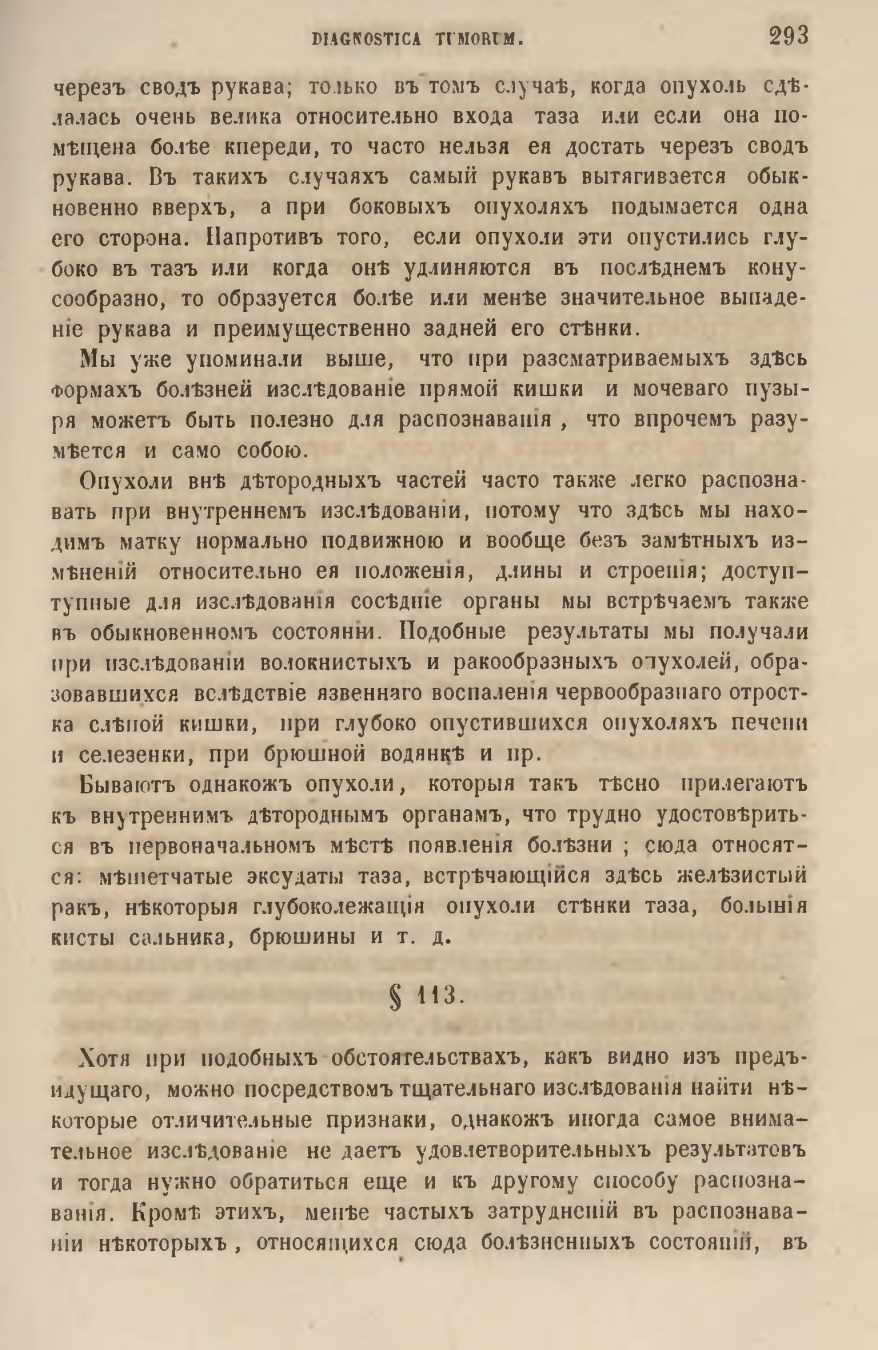 DIAGNOSTICA TUMORUM. 293

черезъ сводъ рукава; только въ томъ случаѣ, когда опухоль сдѣлалась очень велика относительно входа таза или если она помѣщена болѣе кпереди, то часто нельзя ея достать черезъ сводъ рукава. Въ такихъ случаяхъ самый рукавъ вытягивается обыкновенно вверхъ, а при боковыхъ опухоляхъ подымается одна его сторона. Напротивъ того, если опухоли эти опустились глубоко въ тазъ или когда онѣ удлиняются въ послѣднемъ конусообразно, то образуется болѣе или менѣе значительное выпаденіе рукава и преимущественно задней его стѣнки.

Мы уже упоминали выше, что при разсматриваемыхъ здѣсь формахъ болѣзней изслѣдованіе прямой кишки и мочеваго пузыря можетъ быть полезно для распознаванія, что впрочемъ разумѣется и само собою.

Опухоли внѣ дѣтородныхъ частей часто также легко распознавать при внутреннемъ изслѣдованіи, потому что здѣсь мы находимъ матку нормально подвижною и вообще безъ замѣтныхъ измѣненій относительно ея положенія, длины и строенія; доступтупные для изслѣдованія сосѣдніе органы мы встрѣчаемъ также въ обыкновенномъ состояніи. Подобные результаты мы получали при изслѣдованіи волокнистыхъ и ракообразныхъ опухолей, образовавшихся вслѣдствіе язвеннаго воспаленія червообразнаго отростка слѣпой кишки, при глубоко опустившихся опухоляхъ печени и селезенки, при брюшной водянкѣ и пр.

Бываютъ однакожъ опухоли, которыя такъ тѣсно прилегаютъ къ внутреннимъ дѣтороднымъ органамъ, что трудно удостовѣриться въ первоначальномъ мѣстѣ появленія болѣзни; сюда относятся: мѣшетчатые эксудаты таза, встрѣчающійся здѣсь желѣзистый ракъ, нѣкоторыя глубоколежащія опухоли стѣнки таза, большія кисты сальника, брюшины и т. д.

§ 113.

Хотя при подобныхъ обстоятельствахъ, какъ видно изъ предъидущаго, можно посредствомъ тщательнаго изслѣдованія найти нѣкоторые отличительные признаки, однакожъ иногда самое внимательное изслѣдованіе не даетъ удовлетворительныхъ результатовъ и тогда нужно обратиться еще и къ другому способу распознаванія. Кромѣ этихъ, менѣе частыхъ затрудненій въ распознаваніи нѣкоторыхъ, относящихся сюда болѣзненныхъ состояній, въ